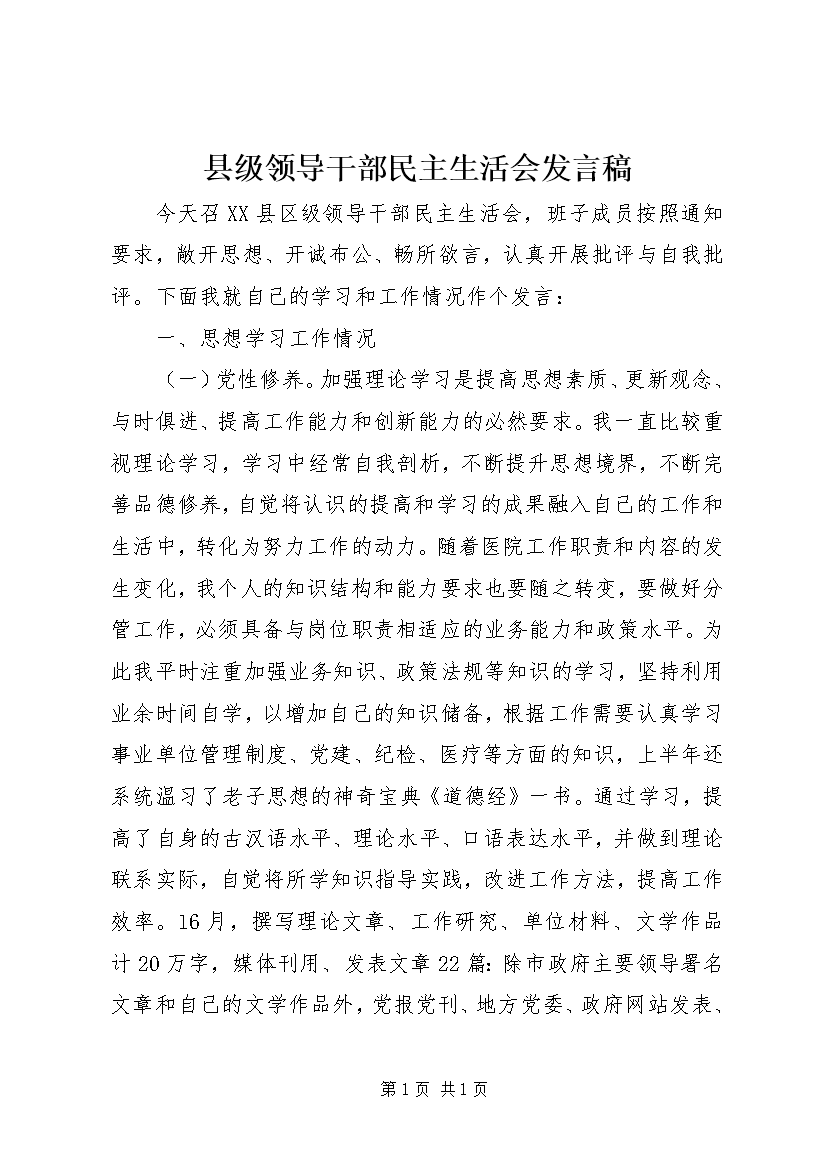 县级领导干部民主生活会发言稿

今天召XX县区级领导干部民主生活会，班子成员按照通知要求，敞开思想、开诚布公、畅所欲言，认真开展批评与自我批评。下面我就自己的学习和工作情况作个发言：

一、思想学习工作情况

（一）党性修养。加强理论学习是提高思想素质、更新观念、与时俱进、提高工作能力和创新能力的必然要求。我一直比较重视理论学习，学习中经常自我剖析，不断提升思想境界，不断完善品德修养，自觉将认识的提高和学习的成果融入自己的工作和生活中，转化为努力工作的动力。随着医院工作职责和内容的发生变化，我个人的知识结构和能力要求也要随之转变，要做好分管工作，必须具备与岗位职责相适应的业务能力和政策水平。为此我平时注重加强业务知识、政策法规等知识的学习，坚持利用业余时间自学，以增加自己的知识储备，根据工作需要认真学习事业单位管理制度、党建、纪检、医疗等方面的知识，上半年还系统温习了老子思想的神奇宝典《道德经》一书。通过学习，提高了自身的古汉语水平、理论水平、口语表达水平，并做到理论联系实际，自觉将所学知识指导实践，改进工作方法，提高工作效率。16月，撰写理论文章、工作研究、单位材料、文学作品计20万字，媒体刊用、发表文章22篇：除市政府主要领导署名文章和自己的文学作品外，党报党刊、地方党委、政府网站发表、

第1页 共1页